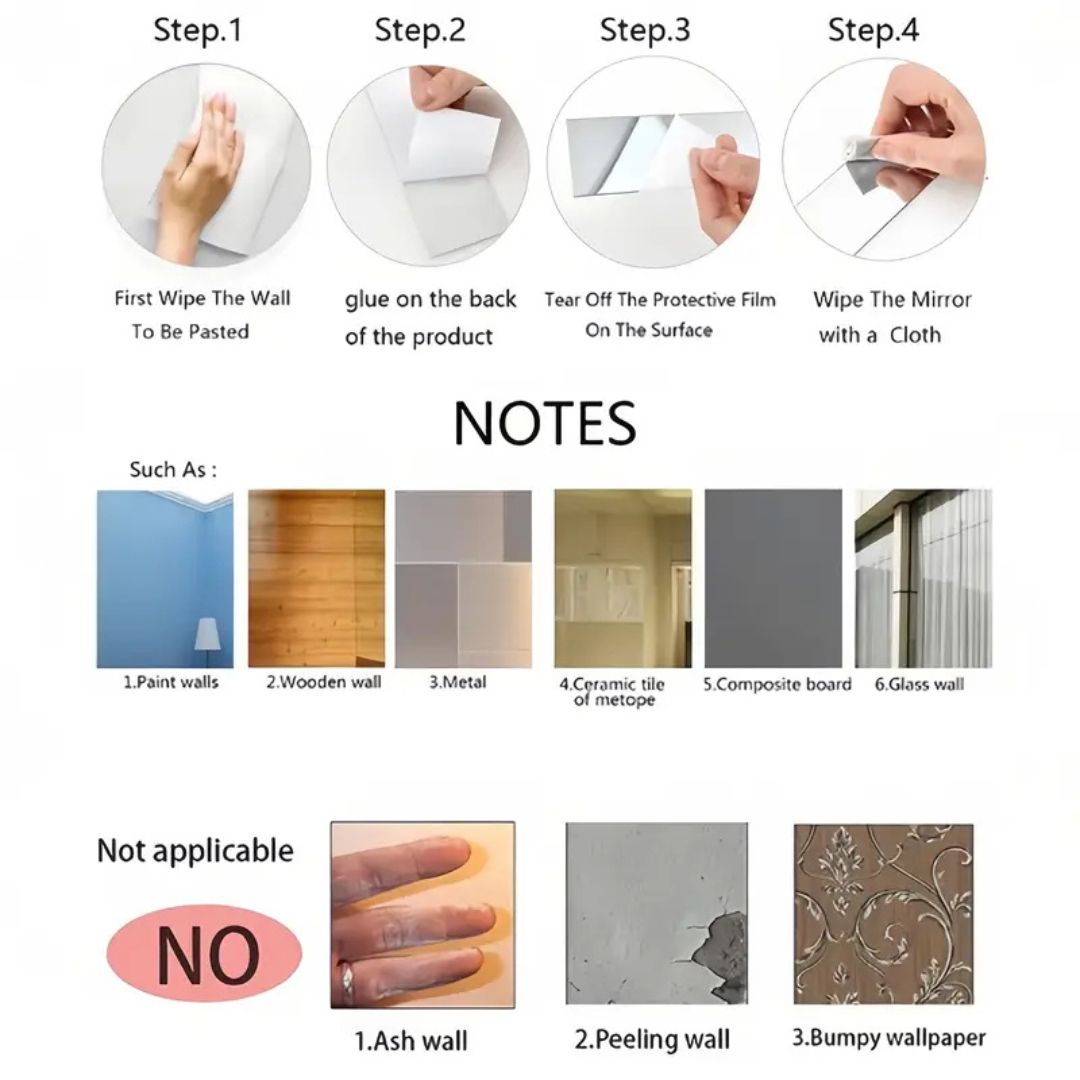 Step.1
First Wipe The Wall To Be Pasted

Step.2
glue on the back of the product

Step.3
Tear Off The Protective Film On The Surface

Step.4
Wipe The Mirror with a Cloth

NOTES

Such As :

1.Paint walls
2.Wooden wall
3.Metal
4.Ceramic tile of metope
5.Composite board
6.Glass wall

Not applicable
NO

1.Ash wall
2.Peeling wall
3.Bumpy wallpaper